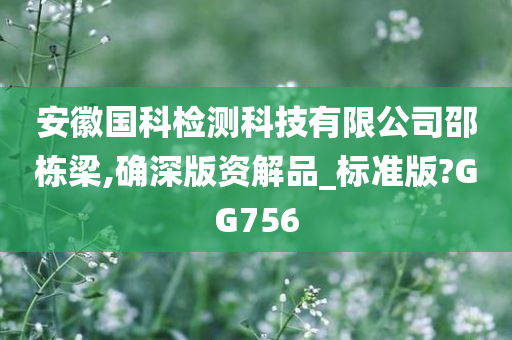 安徽国科检测科技有限公司邵栋梁,确深版资解品_标准版?GG756